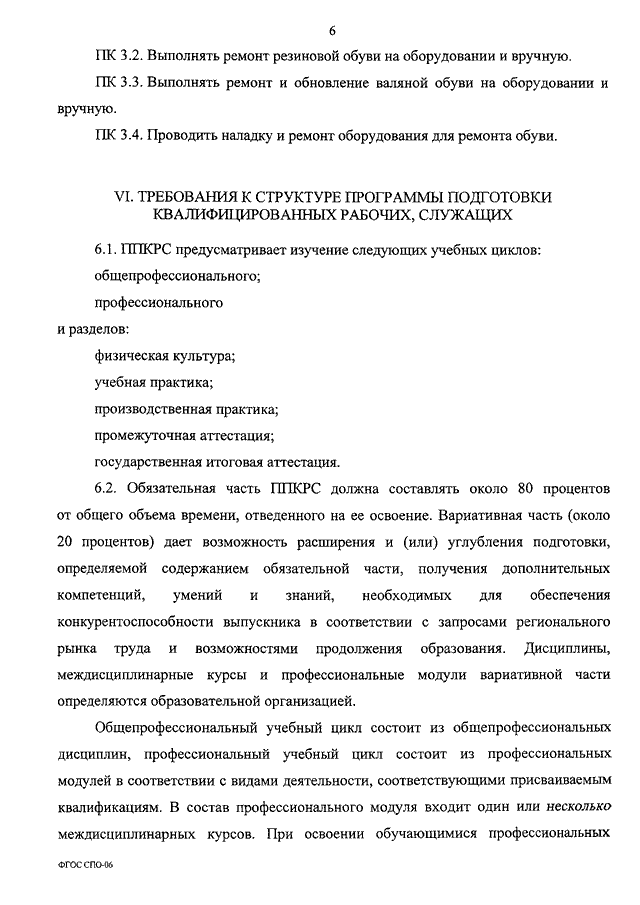 6

ПК 3.2. Выполнять ремонт резиновой обуви на оборудовании и вручную.

ПК 3.3. Выполнять ремонт и обновление валяной обуви на оборудовании и вручную.

ПК 3.4. Проводить наладку и ремонт оборудования для ремонта обуви.

VI. ТРЕБОВАНИЯ К СТРУКТУРЕ ПРОГРАММЫ ПОДГОТОВКИ КВАЛИФИЦИРОВАННЫХ РАБОЧИХ, СЛУЖАЩИХ

6.1. ППКРС предусматривает изучение следующих учебных циклов:

общепрофессионального;

профессионального

и разделов:

физическая культура;

учебная практика;

производственная практика;

промежуточная аттестация;

государственная итоговая аттестация.

6.2. Обязательная часть ППКРС должна составлять около 80 процентов от общего объема времени, отведенного на ее освоение. Вариативная часть (около 20 процентов) дает возможность расширения и (или) углубления подготовки, определяемой содержанием обязательной части, получения дополнительных компетенций, умений и знаний, необходимых для обеспечения конкурентоспособности выпускника в соответствии с запросами регионального рынка труда и возможностями продолжения образования. Дисциплины, междисциплинарные курсы и профессиональные модули вариативной части определяются образовательной организацией.

Общепрофессиональный учебный цикл состоит из общепрофессиональных дисциплин, профессиональный учебный цикл состоит из профессиональных модулей в соответствии с видами деятельности, соответствующими присваиваемым квалификациям. В состав профессионального модуля входит один или несколько междисциплинарных курсов. При освоении обучающимися профессиональных

ФГОС СПО-06